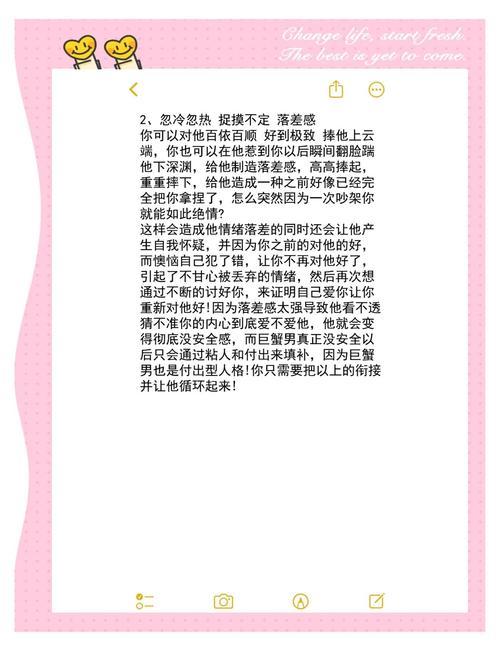 Change life, start fresh.
The best is yet to come.

2、忽冷忽热 捉摸不定 落差感
你可以对他百依百顺 好到极致 捧他上云端，你也可以在他惹到你以后瞬间翻脸踹他下深渊，给他制造落差感，高高捧起，重重摔下，给他造成一种之前好像已经完全把你拿捏了，怎么突然因为一次吵架你就能如此绝情?
这样会造成他情绪落差的同时还会让他产生自我怀疑，并因为你之前的对他的好，而懊恼自己犯了错，让你不再对他好了，引起了不甘心被丢弃的情绪，然后再次想通过不断的讨好你，来证明自己爱你让你重新对他好!因为落差感太强导致他看不透猜不准你的内心到底爱不爱他，他就会变得彻底没安全感，而巨蟹男真正没安全以后只会通过粘人和付出来填补，因为巨蟹男也是付出型人格!你只需要把以上的衔接并让他循环起来!